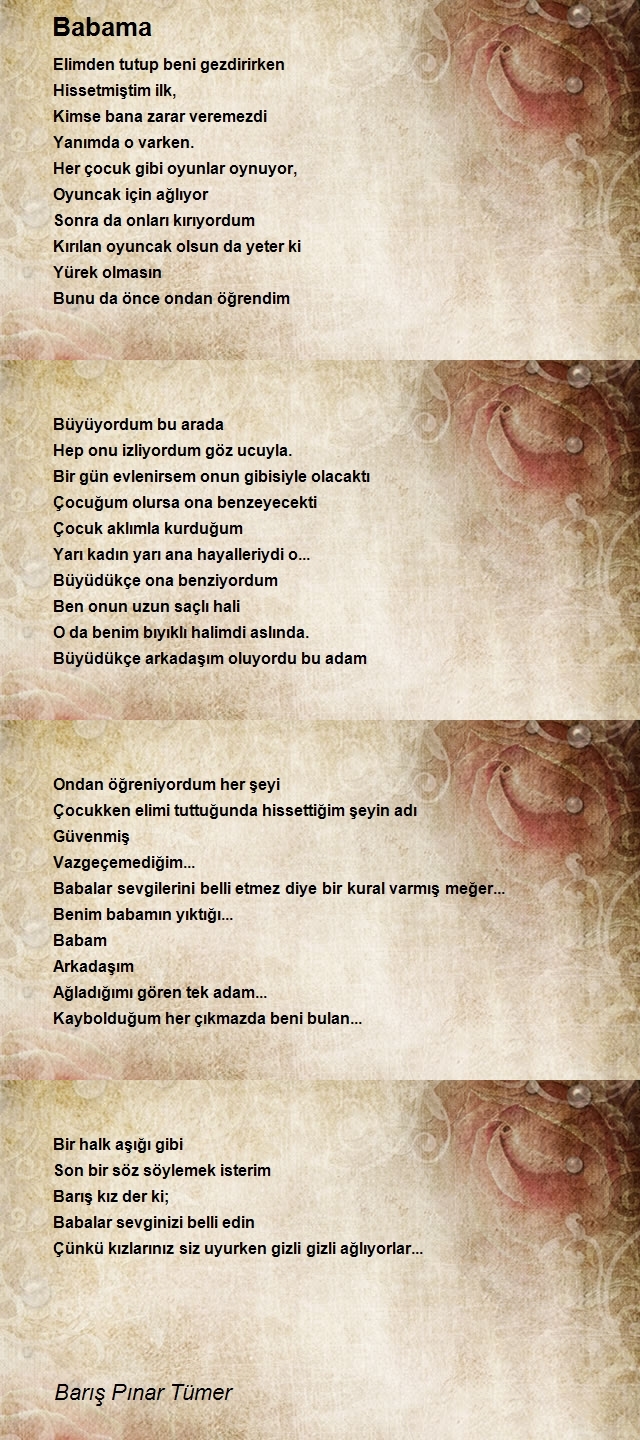 Babama

Elimden tutup beni gezdirirken
Hissetmiştim ilk,
Kimse bana zarar veremezdi
Yanımda o varken.
Her çocuk gibi oyunlar oynuyor,
Oyuncak için ağlıyor
Sonra da onları kırıyordum
Kırılan oyuncak olsun da yeter ki
Yürek olmasın
Bunu da önce ondan öğrendim

Büyüyordum bu arada
Hep onu izliyordum göz ucuyla.
Bir gün evlenirsem onun gibisiyle olacaktı
Çocuğum olursa ona benzeyecekti
Çocuk aklımla kurduğum
Yarı kadın yarı ana hayalleriydi o...
Büyüdükçe ona benziyordum
Ben onun uzun saçlı hali
O da benim bıyıklı halimdi aslında.
Büyüdükçe arkadaşım oluyordu bu adam

Ondan öğreniyordum her şeyi
Çocukken elimi tuttuğunda hissettiğim şeyin adı
Güvenmiş
Vazgeçemediğim...
Babalar sevgilerini belli etmez diye bir kural varmış meğer...
Benim babamın yıktığı...
Babam
Arkadaşım
Ağladığımı gören tek adam...
Kaybolduğum her çıkmazda beni bulan...

Bir halk aşığı gibi
Son bir söz söylemek isterim
Barış kız der ki;
Babalar sevginizi belli edin
Çünkü kızlarınız siz uyurken gizli gizli ağlıyorlar...

Barış Pınar Tümer